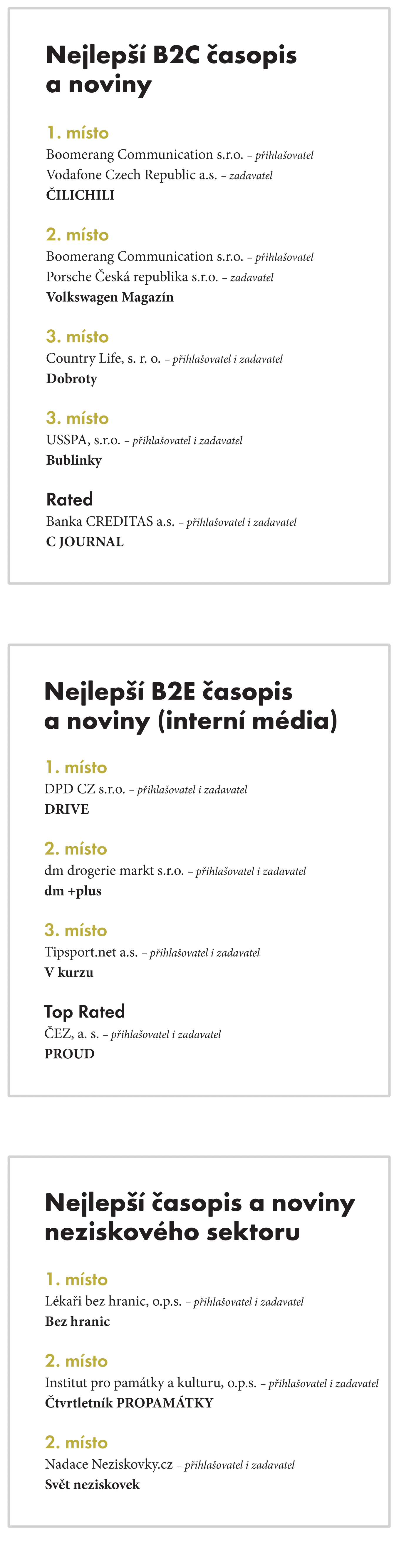 Nejlepší B2C časopis a noviny

1. místo
Boomerang Communication s.r.o. – přihlašovatel
Vodafone Czech Republic a.s. – zadavatel
ČILICHILI

2. místo
Boomerang Communication s.r.o. – přihlašovatel
Porsche Česká republika s.r.o. – zadavatel
Volkswagen Magazín

3. místo
Country Life, s. r. o. – přihlašovatel i zadavatel
Dobroty

3. místo
USSPA, s.r.o. – přihlašovatel i zadavatel
Bublinky

Rated
Banka CREDITAS a.s. – přihlašovatel i zadavatel
C JOURNAL

Nejlepší B2E časopis a noviny (interní média)

1. místo
DPD CZ s.r.o. – přihlašovatel i zadavatel
DRIVE

2. místo
dm drogerie markt s.r.o. – přihlašovatel i zadavatel
dm +plus

3. místo
Tipsport.net a.s. – přihlašovatel i zadavatel
V kurzu

Top Rated
ČEZ, a. s. – přihlašovatel i zadavatel
PROUD

Nejlepší časopis a noviny neziskového sektoru

1. místo
Lékaři bez hranic, o.p.s. – přihlašovatel i zadavatel
Bez hranic

2. místo
Institut pro památky a kulturu, o.p.s. – přihlašovatel i zadavatel
Čtvrtletník PROPAMÁTKY

2. místo
Nadace Neziskovky.cz – přihlašovatel i zadavatel
Svět neziskovek